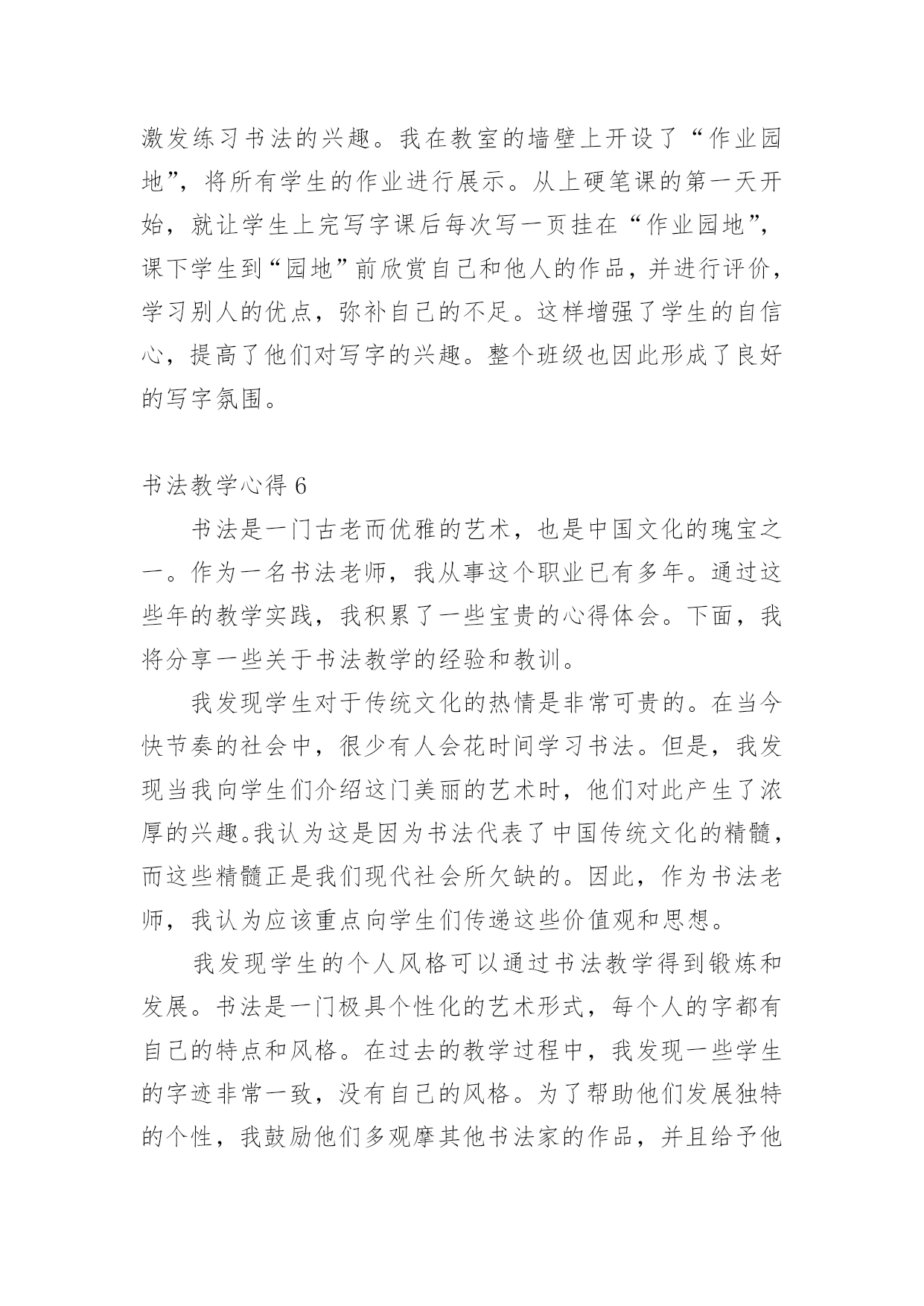 激发练习书法的兴趣。我在教室的墙壁上开设了“作业园地”，将所有学生的作业进行展示。从上硬笔课的第一天开始，就让学生上完写字课后每次写一页挂在“作业园地”，课下学生到“园地”前欣赏自己和他人的作品，并进行评价，学习别人的优点，弥补自己的不足。这样增强了学生的自信心，提高了他们对写字的兴趣。整个班级也因此形成了良好的写字氛围。

书法教学心得 6

书法是一门古老而优雅的艺术，也是中国文化的瑰宝之一。作为一名书法老师，我从事这个职业已有多年。通过这些年的教学实践，我积累了一些宝贵的心得体会。下面，我将分享一些关于书法教学的经验和教训。

我发现学生对于传统文化的热情是非常可贵的。在当今快节奏的社会中，很少有人会花时间学习书法。但是，我发现当我向学生们介绍这门美丽的艺术时，他们对此产生了浓厚的兴趣。我认为这是因为书法代表了中国传统文化的精髓，而这些精髓正是我们现代社会所欠缺的。因此，作为书法老师，我认为应该重点向学生们传递这些价值观和思想。

我发现学生的个人风格可以通过书法教学得到锻炼和发展。书法是一门极具个性化的艺术形式，每个人的字都有自己的特点和风格。在过去的教学过程中，我发现一些学生的字迹非常一致，没有自己的风格。为了帮助他们发展独特的个性，我鼓励他们多观摩其他书法家的作品，并且给予他